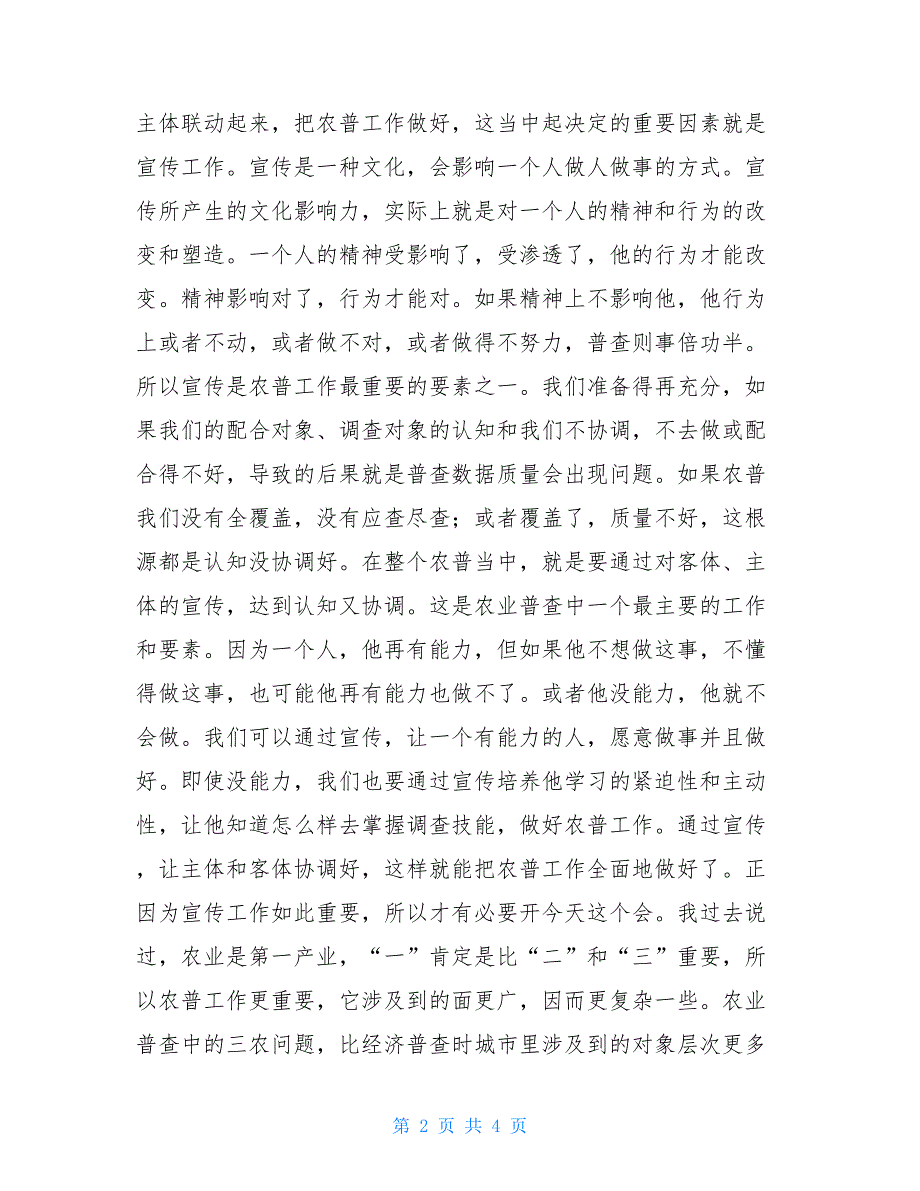 主体联动起来，把农普工作做好，这当中起决定的重要因素就是宣传工作。宣传是一种文化，会影响一个人做人做事的方式。宣传所产生的文化影响力，实际上就是对一个人的精神和行为的改变和塑造。一个人的精神受影响了，受渗透了，他的行为才能改变。精神影响对了，行为才能对。如果精神上不影响他，他行为上或者不动，或者做不对，或者做得不努力，普查则事倍功半。所以宣传是农普工作最重要的要素之一。我们准备得再充分，如果我们的配合对象、调查对象的认知和我们不协调，不去做或配合得不好，导致的后果就是普查数据质量会出现问题。如果农普我们没有全覆盖，没有应查尽查；或者覆盖了，质量不好，这根源都是认知没协调好。在整个农普当中，就是要通过对客体、主体的宣传，达到认知又协调。这是农业普查中一个最主要的工作和要素。因为一个人，他再有能力，但如果他不想做这事，不懂得做这事，也可能他再有能力也做不了。或者他没能力，他就不会做。我们可以通过宣传，让一个有能力的人，愿意做事并且做好。即使没能力，我们也要通过宣传培养他学习的紧迫性和主动性，让他知道怎么样去掌握调查技能，做好农普工作。通过宣传，让主体和客体协调好，这样就能把农普工作全面地做好了。正因为宣传工作如此重要，所以才有必要开今天这个会。我过去说过，农业是第一产业，“一”肯定是比“二”和“三”重要，所以农普工作更重要，它涉及到的面更广，因而更复杂一些。农业普查中的三农问题，比经济普查时城市里涉及到的对象层次更多

第 2 页 共 4 页